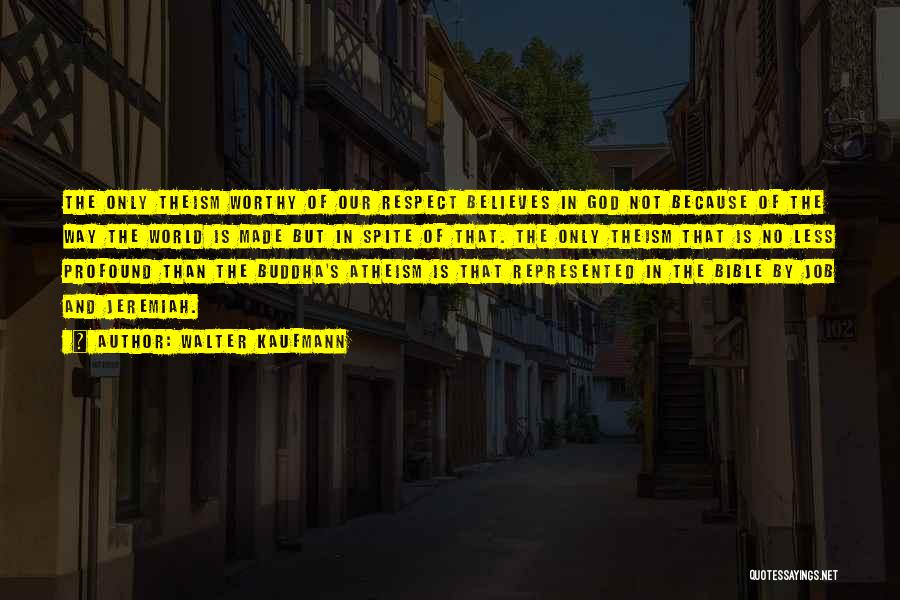 THE ONLY THEISM WORTHY OF OUR RESPECT BELIEVES IN GOD NOT BECAUSE OF THE WAY THE WORLD IS MADE BUT IN SPITE OF THAT. THE ONLY THEISM THAT IS NO LESS PROFOUND THAN THE BUDDHA'S ATHEISM IS THAT REPRESENTED IN THE BIBLE BY JOB AND JEREMIAH.

AUTHOR: WALTER KAUFMANN

102

QUOTESSAYINGS.NET